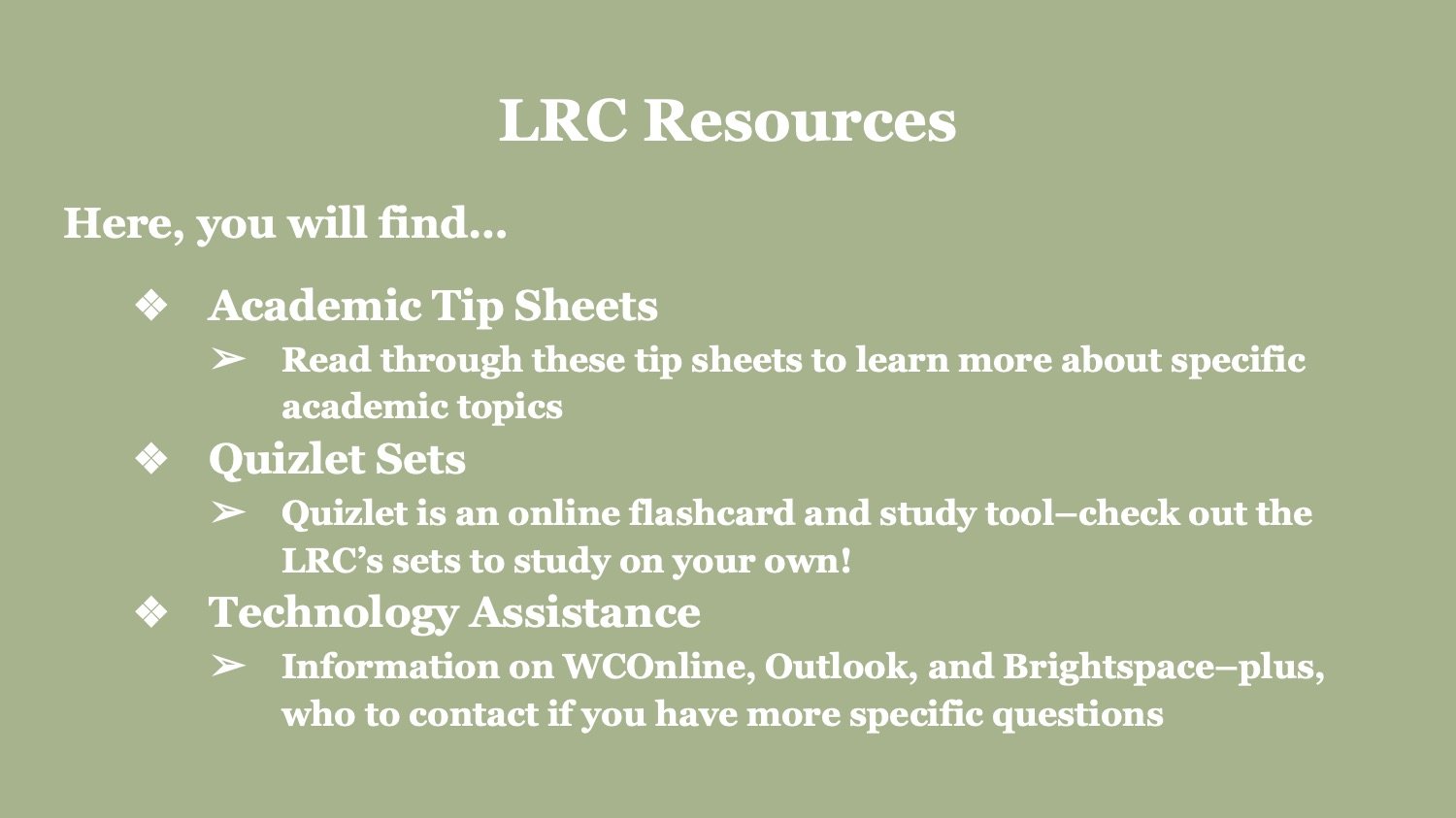 LRC Resources

Here, you will find…

❖ Academic Tip Sheets
➢ Read through these tip sheets to learn more about specific academic topics
❖ Quizlet Sets
➢ Quizlet is an online flashcard and study tool–check out the LRC's sets to study on your own!
❖ Technology Assistance
➢ Information on WCOnline, Outlook, and Brightspace–plus, who to contact if you have more specific questions